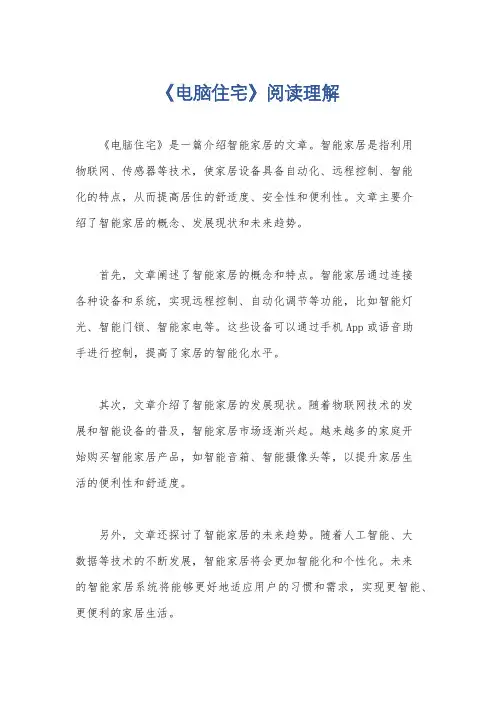 《电脑住宅》阅读理解

《电脑住宅》是一篇介绍智能家居的文章。智能家居是指利用物联网、传感器等技术，使家居设备具备自动化、远程控制、智能化的特点，从而提高居住的舒适度、安全性和便利性。文章主要介绍了智能家居的概念、发展现状和未来趋势。

首先，文章阐述了智能家居的概念和特点。智能家居通过连接各种设备和系统，实现远程控制、自动化调节等功能，比如智能灯光、智能门锁、智能家电等。这些设备可以通过手机App或语音助手进行控制，提高了家居的智能化水平。

其次，文章介绍了智能家居的发展现状。随着物联网技术的发展和智能设备的普及，智能家居市场逐渐兴起。越来越多的家庭开始购买智能家居产品，如智能音箱、智能摄像头等，以提升家居生活的便利性和舒适度。

另外，文章还探讨了智能家居的未来趋势。随着人工智能、大数据等技术的不断发展，智能家居将会更加智能化和个性化。未来的智能家居系统将能够更好地适应用户的习惯和需求，实现更智能、更便利的家居生活。